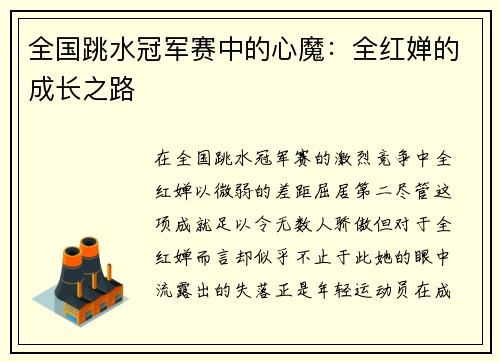 全国跳水冠军赛中的心魔：全红婵的成长之路

在全国跳水冠军赛的激烈竞争中全红婵以微弱的差距屈居第二尽管这项成就足以令无数人骄傲但对于全红婵而言却似乎不止于此她的眼中流露出的失落正是年轻运动员在成